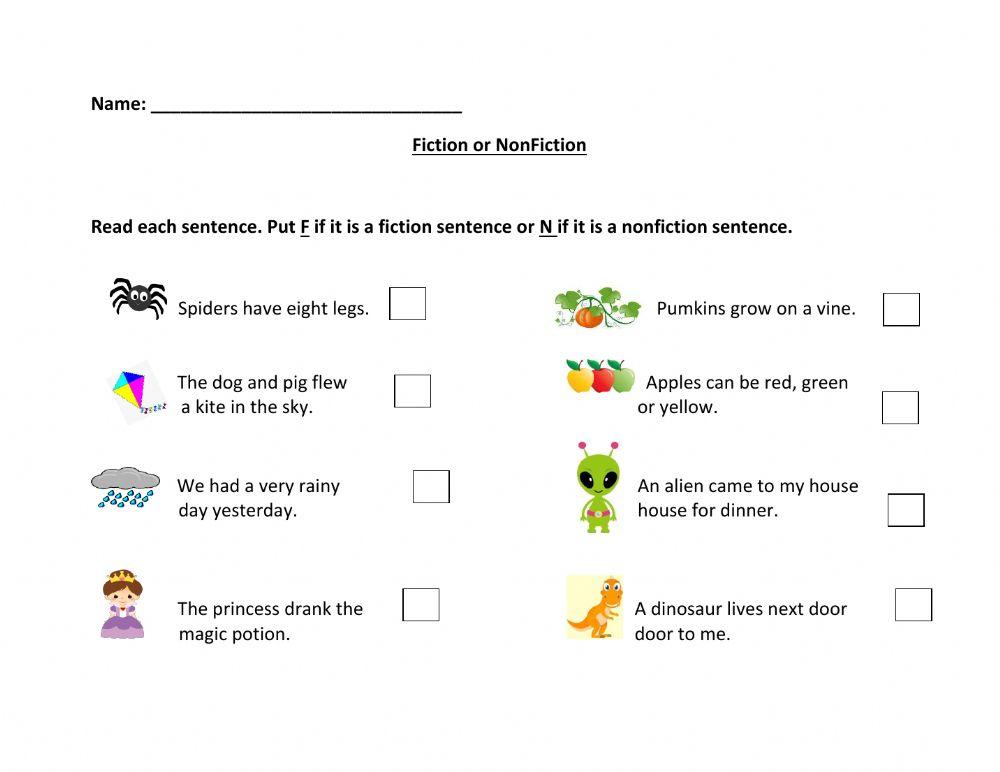 Name: ______________________________

Fiction or NonFiction

Read each sentence. Put F if it is a fiction sentence or N if it is a nonfiction sentence.

Spiders have eight legs.

The dog and pig flew a kite in the sky.

We had a very rainy day yesterday.

The princess drank the magic potion.

Pumkins grow on a vine.

Apples can be red, green or yellow.

An alien came to my house house for dinner.

A dinosaur lives next door door to me.